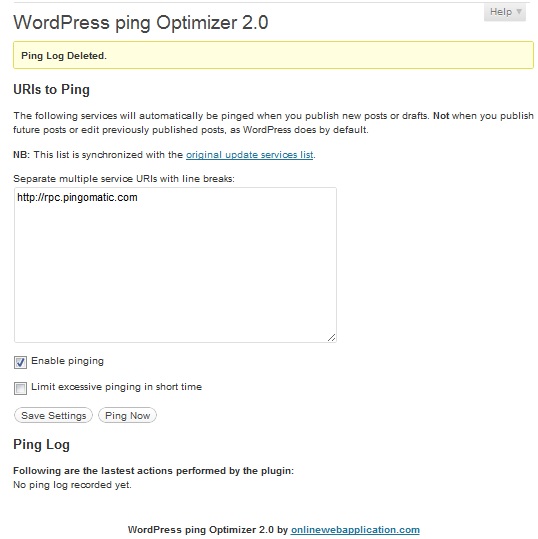 Help ▼

WordPress ping Optimizer 2.0

Ping Log Deleted.

URIs to Ping

The following services will automatically be pinged when you publish new posts or drafts. Not when you publish future posts or edit previously published posts, as WordPress does by default.

NB: This list is synchronized with the original update services list.

Separate multiple service URIs with line breaks:

http://rpc.pingomatic.com

Enable pinging

Limit excessive pinging in short time

Save Settings

Ping Now

Ping Log

Following are the lastest actions performed by the plugin:
No ping log recorded yet.

WordPress ping Optimizer 2.0 by onlinewebapplication.com